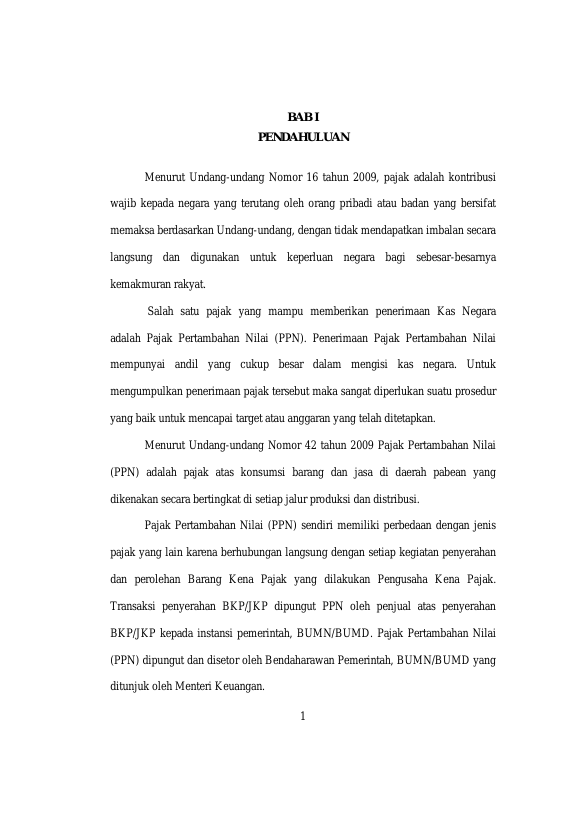 BAB I
PENDAHULUAN

Menurut Undang-undang Nomor 16 tahun 2009, pajak adalah kontribusi wajib kepada negara yang terutang oleh orang pribadi atau badan yang bersifat memaksa berdasarkan Undang-undang, dengan tidak mendapatkan imbalan secara langsung dan digunakan untuk keperluan negara bagi sebesar-besarnya kemakmuran rakyat.

Salah satu pajak yang mampu memberikan penerimaan Kas Negara adalah Pajak Pertambahan Nilai (PPN). Penerimaan Pajak Pertambahan Nilai mempunyai andil yang cukup besar dalam mengisi kas negara. Untuk mengumpulkan penerimaan pajak tersebut maka sangat diperlukan suatu prosedur yang baik untuk mencapai target atau anggaran yang telah ditetapkan.

Menurut Undang-undang Nomor 42 tahun 2009 Pajak Pertambahan Nilai (PPN) adalah pajak atas konsumsi barang dan jasa di daerah pabean yang dikenakan secara bertingkat di setiap jalur produksi dan distribusi.

Pajak Pertambahan Nilai (PPN) sendiri memiliki perbedaan dengan jenis pajak yang lain karena berhubungan langsung dengan setiap kegiatan penyerahan dan perolehan Barang Kena Pajak yang dilakukan Pengusaha Kena Pajak. Transaksi penyerahan BKP/JKP dipungut PPN oleh penjual atas penyerahan BKP/JKP kepada instansi pemerintah, BUMN/BUMD. Pajak Pertambahan Nilai (PPN) dipungut dan disetor oleh Bendaharawan Pemerintah, BUMN/BUMD yang ditunjuk oleh Menteri Keuangan.

1